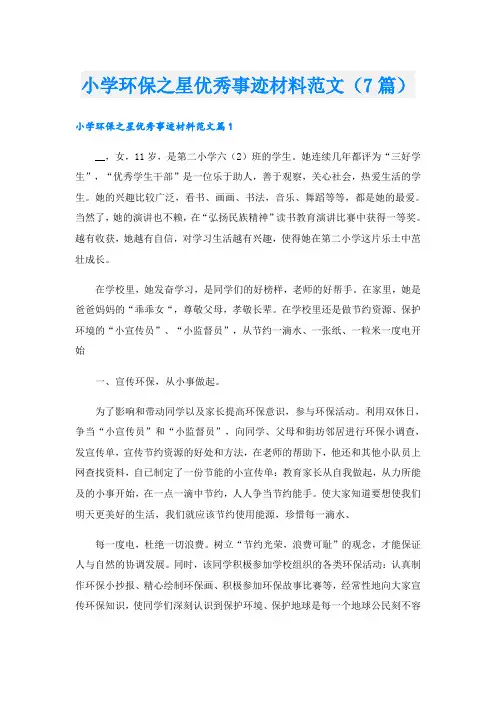 小学环保之星优秀事迹材料范文（7篇）

小学环保之星优秀事迹材料范文篇1

__，女，11岁，是第二小学六（2）班的学生。她连续几年都评为“三好学生”，“优秀学生干部”是一位乐于助人，善于观察，关心社会，热爱生活的学生。她的兴趣比较广泛，看书、画画、书法，音乐、舞蹈等等，都是她的最爱。当然了，她的演讲也不赖，在“弘扬民族精神”读书教育演讲比赛中获得一等奖。越有收获，她越有自信，对学习生活越有兴趣，使得她在第二小学这片乐土中茁壮成长。

在学校里，她发奋学习，是同学们的好榜样，老师的好帮手。在家里，她是爸爸妈妈的“乖乖女”，尊敬父母，孝敬长辈。在学校里还是做节约资源、保护环境的“小宣传员”、“小监督员”，从节约一滴水、一张纸、一粒米一度电开始

一、宣传环保，从小事做起。

为了影响和带动同学以及家长提高环保意识，参与环保活动。利用双休日，争当“小宣传员”和“小监督员”，向同学、父母和街坊邻居进行环保小调查，发宣传单，宣传节约资源的好处和方法，在老师的帮助下，他还和其他小队员上网查找资料，自己制定了一份节能的小宣传单：教育家长从自我做起，从力所能及的小事开始，在一点一滴中节约，人人争当节约能手。使大家知道要想使我们明天更美好的生活，我们就应该节约使用能源，珍惜每一滴水、

每一度电，杜绝一切浪费。树立“节约光荣，浪费可耻”的观念，才能保证人与自然的协调发展。同时，该同学积极参加学校组织的各类环保活动：认真制作环保小抄报、精心绘制环保画、积极参加环保故事比赛等，经常性地向大家宣传环保知识，使同学们深刻认识到保护环境、保护地球是每一个地球公民刻不容